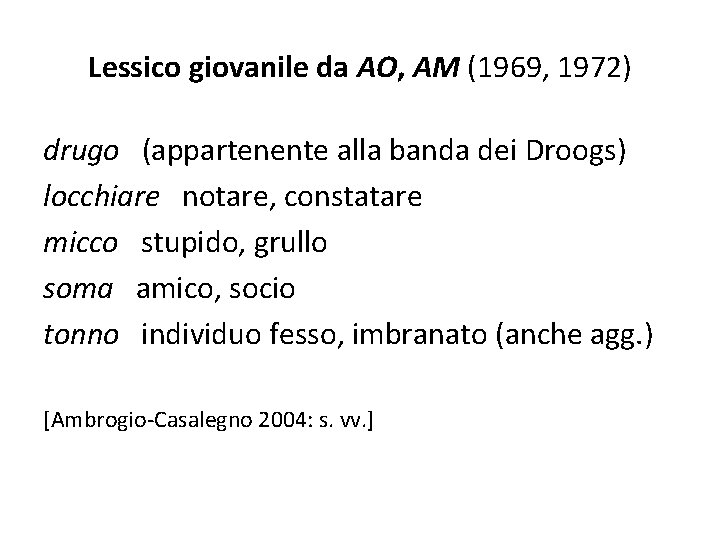 Lessico giovanile da AO, AM (1969, 1972)

drugo (appartenente alla banda dei Droogs)
locchiare notare, constatare
micco stupido, grullo
soma amico, socio
tonno individuo fesso, imbranato (anche agg.)

[Ambrogio-Casalegno 2004: s. vv.]